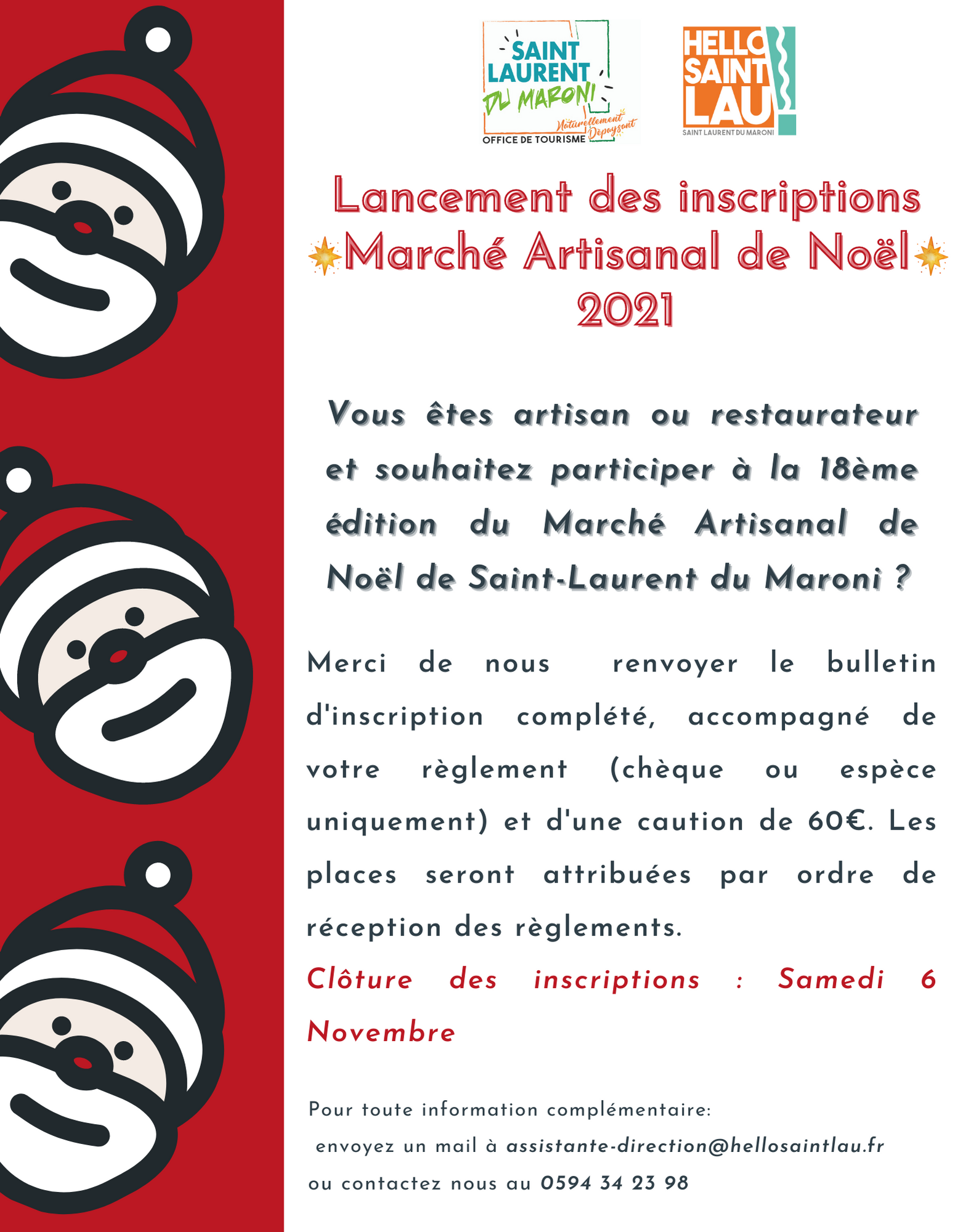 SAINT LAURENT DU MARONI
Naturellement Dépaysant
OFFICE DE TOURISME

HELLO SAINT LAU!
SAINT LAURENT DU MARONI

Lancement des inscriptions
Marché Artisanal de Noël
2021

Vous êtes artisan ou restaurateur et souhaitez participer à la 18ème édition du Marché Artisanal de Noël de Saint-Laurent du Maroni ?

Merci de nous renvoyer le bulletin d'inscription complété, accompagné de votre règlement (chèque ou espèce uniquement) et d'une caution de 60€. Les places seront attribuées par ordre de réception des règlements.

Clôture des inscriptions : Samedi 6 Novembre

Pour toute information complémentaire:
envoyez un mail à assistante-direction@hellosaintlau.fr
ou contactez nous au 0594 34 23 98